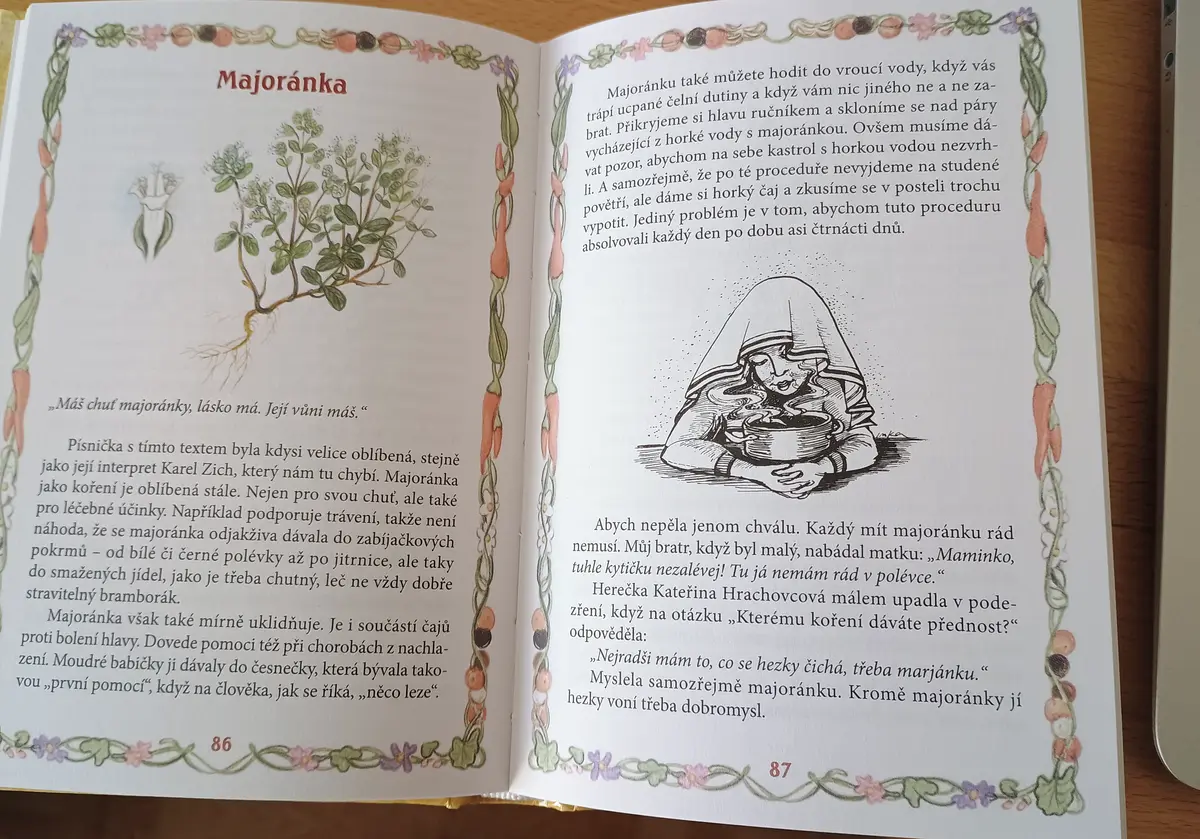 Majoránka

„Máš chuť majoránky, lásko má. Její vůni máš.“

Písnička s tímto textem byla kdysi velice oblíbená, stejně jako její interpret Karel Zich, který nám tu chybí. Majoránka jako koření je oblíbená stále. Nejen pro svou chuť, ale také pro léčebné účinky. Například podporuje trávení, takže není náhoda, že se majoránka odjakživa dávala do zabíjačkových pokrmů – od bílé či černé polévky až po jitrnice, ale taky do smažených jídel, jako je třeba chutný, leč ne vždy dobře stravitelný bramborák.

Majoránka však také mírně uklidňuje. Je i součástí čajů proti bolení hlavy. Dovede pomoci též při chorobách z nachlazení. Moudré babičky ji dávaly do česnečky, která bývala takovou „první pomocí“, když na člověka, jak se říká, „něco leze“.

86

Majoránku také můžete hodit do vroucí vody, když vás trápí ucpané čelní dutiny a když vám nic jiného ne a ne zabrat. Přikryjeme si hlavu ručníkem a skloníme se nad páry vycházející z horké vody s majoránkou. Ovšem musíme dávat pozor, abychom na sebe kastrol s horkou vodou nezvrhli. A samozřejmě, že po té proceduře nevyjdeme na studené povětří, ale dáme si horký čaj a zkusíme se v posteli trochu vypotit. Jediný problém je v tom, abychom tuto proceduru absolvovali každý den po dobu asi čtrnácti dnů.

Abych nepěla jenom chválu. Každý mít majoránku rád nemusí. Můj bratr, když byl malý, nabádal matku: „Maminko, tuhle kytičku nezalévej! Tu já nemám rád v polévce.“

Herečka Kateřina Hrachovcová málem upadla v podezření, když na otázku „Kterému koření dáváte přednost?“ odpověděla:

„Nejradši mám to, co se hezky čichá, třeba marjánku.“

Myslela samozřejmě majoránku. Kromě majoránky jí hezky voní třeba dobromysl.

87